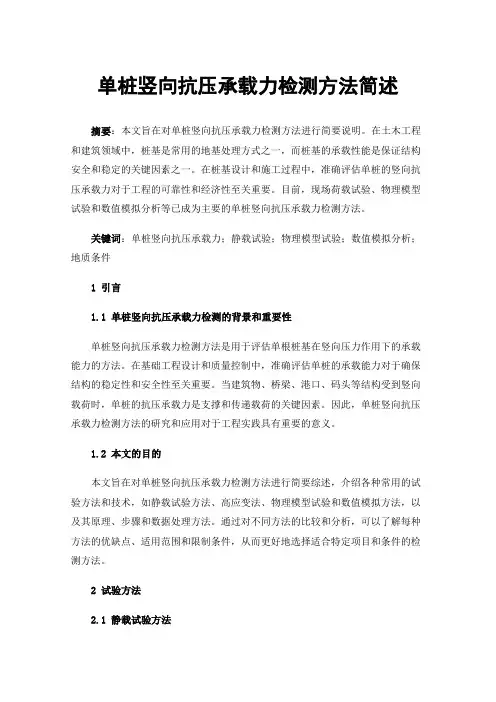 单桩竖向抗压承载力检测方法简述

摘要：本文旨在对单桩竖向抗压承载力检测方法进行简要说明。在土木工程和建筑领域中，桩基是常用的地基处理方式之一，而桩基的承载性能是保证结构安全和稳定的关键因素之一。在桩基设计和施工过程中，准确评估单桩的竖向抗压承载力对于工程的可靠性和经济性至关重要。目前，现场荷载试验、物理模型试验和数值模拟分析等已成为主要的单桩竖向抗压承载力检测方法。

关键词：单桩竖向抗压承载力；静载试验；物理模型试验；数值模拟分析；地质条件

1 引言

1.1 单桩竖向抗压承载力检测的背景和重要性

单桩竖向抗压承载力检测方法是用于评估单根桩基在竖向压力作用下的承载能力的方法。在基础工程设计和质量控制中，准确评估单桩的承载能力对于确保结构的稳定性和安全性至关重要。当建筑物、桥梁、港口、码头等结构受到竖向载荷时，单桩的抗压承载力是支撑和传递载荷的关键因素。因此，单桩竖向抗压承载力检测方法的研究和应用对于工程实践具有重要的意义。

1.2 本文的目的

本文旨在对单桩竖向抗压承载力检测方法进行简要综述，介绍各种常用的试验方法和技术，如静载试验方法、高应变法、物理模型试验和数值模拟方法，以及其原理、步骤和数据处理方法。通过对不同方法的比较和分析，可以了解每种方法的优缺点、适用范围和限制条件，从而更好地选择适合特定项目和条件的检测方法。

2 试验方法

2.1 静载试验方法